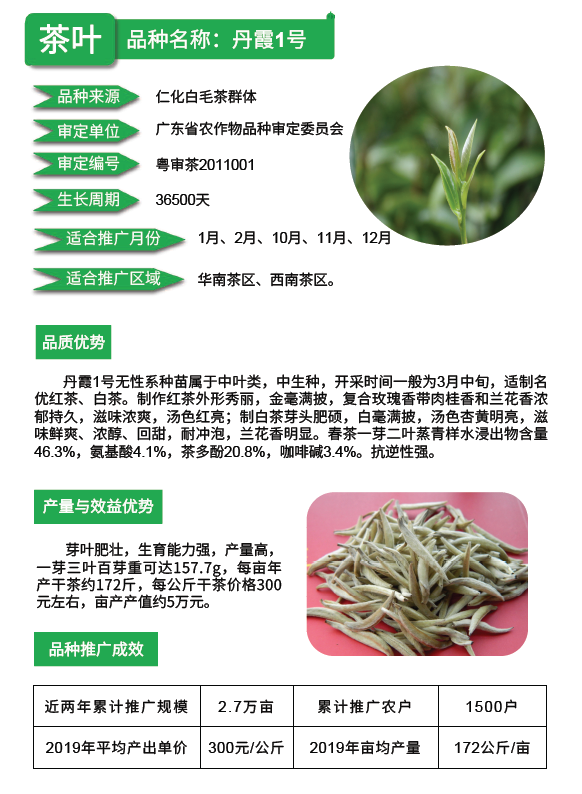 茶叶

品种名称：丹霞1号

品种来源
仁化白毛茶群体

审定单位
广东省农作物品种审定委员会

审定编号
粤审茶2011001

生长周期
36500天

适合推广月份
1月、2月、10月、11月、12月

适合推广区域
华南茶区、西南茶区。

品质优势

丹霞1号无性系种苗属于中叶类，中生种，开采时间一般为3月中旬，适制名优红茶、白茶。制作红茶外形秀丽，金毫满披，复合玫瑰香带肉桂香和兰花香浓郁持久，滋味浓爽，汤色红亮；制白茶芽头肥硕，白毫满披，汤色杏黄明亮，滋味鲜爽、浓醇、回甜，耐冲泡，兰花香明显。春茶一芽二叶蒸青样水浸出物含量46.3%，氨基酸4.1%，茶多酚20.8%，咖啡碱3.4%。抗逆性强。

产量与效益优势

芽叶肥壮，生育能力强，产量高，一芽三叶百芽重可达157.7g，每亩年产干茶约172斤，每公斤干茶价格300元左右，亩产产值约5万元。

品种推广成效

| 近两年累计推广规模 | 2.7万亩 | 累计推广农户 | 1500户 |
|---|---|---|---|
| 2019年平均产出单价 | 300元/公斤 | 2019年亩均产量 | 172公斤/亩 |